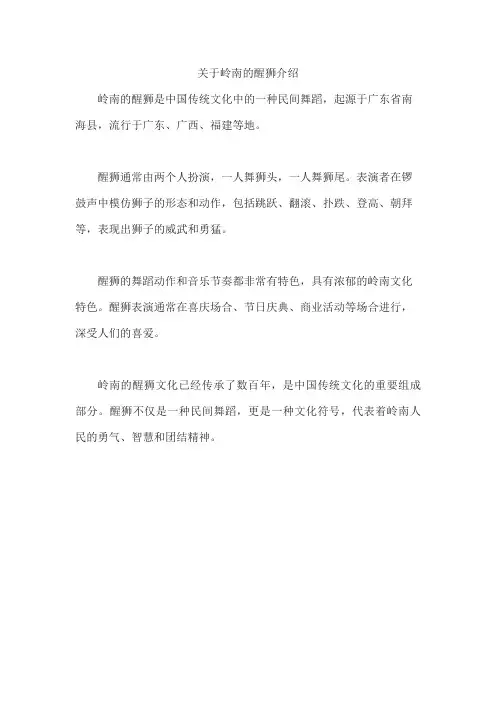 关于岭南的醒狮介绍

岭南的醒狮是中国传统文化中的一种民间舞蹈，起源于广东省南海县，流行于广东、广西、福建等地。

醒狮通常由两个人扮演，一人舞狮头，一人舞狮尾。表演者在锣鼓声中模仿狮子的形态和动作，包括跳跃、翻滚、扑跌、登高、朝拜等，表现出狮子的威武和勇猛。

醒狮的舞蹈动作和音乐节奏都非常有特色，具有浓郁的岭南文化特色。醒狮表演通常在喜庆场合、节日庆典、商业活动等场合进行，深受人们的喜爱。

岭南的醒狮文化已经传承了数百年，是中国传统文化的重要组成部分。醒狮不仅是一种民间舞蹈，更是一种文化符号，代表着岭南人民的勇气、智慧和团结精神。